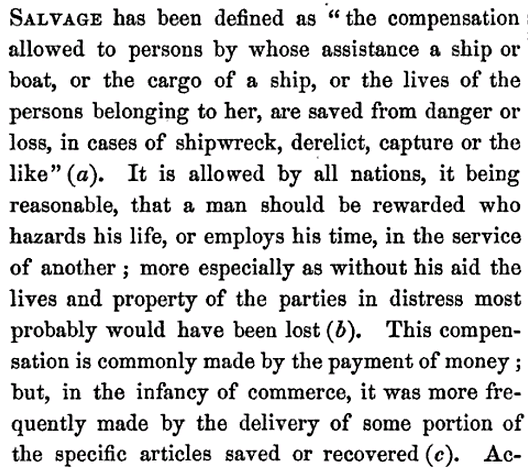 SALVAGE has been defined as "the compensation allowed to persons by whose assistance a ship or boat, or the cargo of a ship, or the lives of the persons belonging to her, are saved from danger or loss, in cases of shipwreck, derelict, capture or the like" (a). It is allowed by all nations, it being reasonable, that a man should be rewarded who hazards his life, or employs his time, in the service of another; more especially as without his aid the lives and property of the parties in distress most probably would have been lost (b). This compensation is commonly made by the payment of money; but, in the infancy of commerce, it was more frequently made by the delivery of some portion of the specific articles saved or recovered (c). Ac-